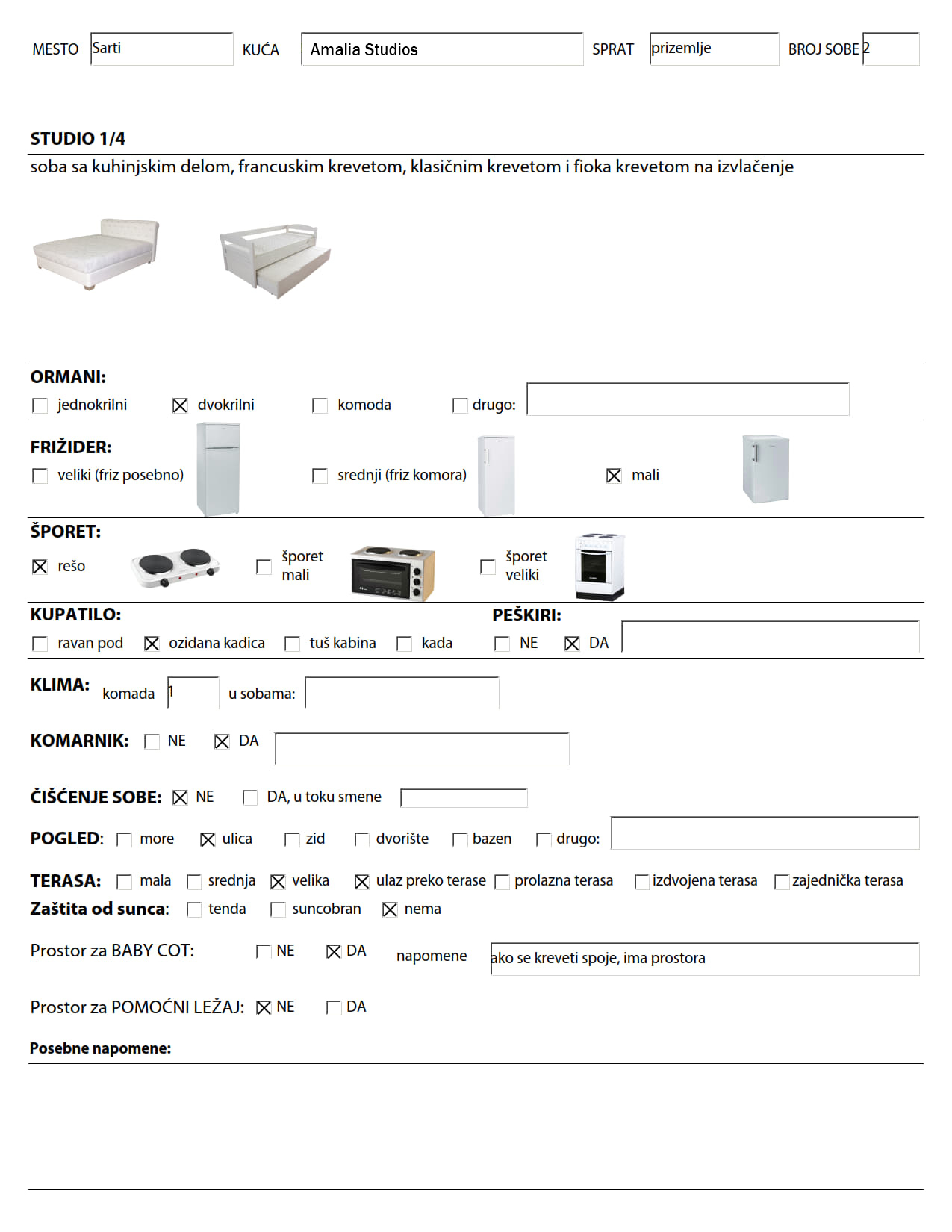 MESTO Sarti KUĆA Amalia Studios SPRAT prizemlje BROJ SOBE 2

STUDIO 1/4
soba sa kuhinjskim delom, francuskim krevetom, klasičnim krevetom i fioka krevetom na izvlačenje

ORMANI:
☐ jednokrilni ☒ dvokrilni ☐ komoda ☐ drugo:

FRIŽIDER:
☐ veliki (friz posebno) ☐ srednji (friz komora) ☒ mali

ŠPORET:
☒ rešo ☐ šporet mali ☐ šporet veliki

KUPATILO:
☐ ravan pod ☒ ozidana kadica ☐ tuš kabina ☐ kada

PEŠKIRI:
☐ NE ☒ DA

KLIMA: komada 1 u sobama:

KOMARNIK: ☐ NE ☒ DA

ČIŠĆENJE SOBE: ☒ NE ☐ DA, u toku smene

POGLED: ☐ more ☒ ulica ☐ zid ☐ dvorište ☐ bazen ☐ drugo:

TERASA: ☐ mala ☐ srednja ☒ velika ☒ ulaz preko terase ☐ prolazna terasa ☐ izdvojena terasa ☐ zajednička terasa
Zaštita od sunca: ☐ tenda ☐ suncobran ☒ nema

Prostor za BABY COT: ☐ NE ☒ DA napomene ako se kreveti spoje, ima prostora

Prostor za POMOĆNI LEŽAJ: ☒ NE ☐ DA

Posebne napomene: